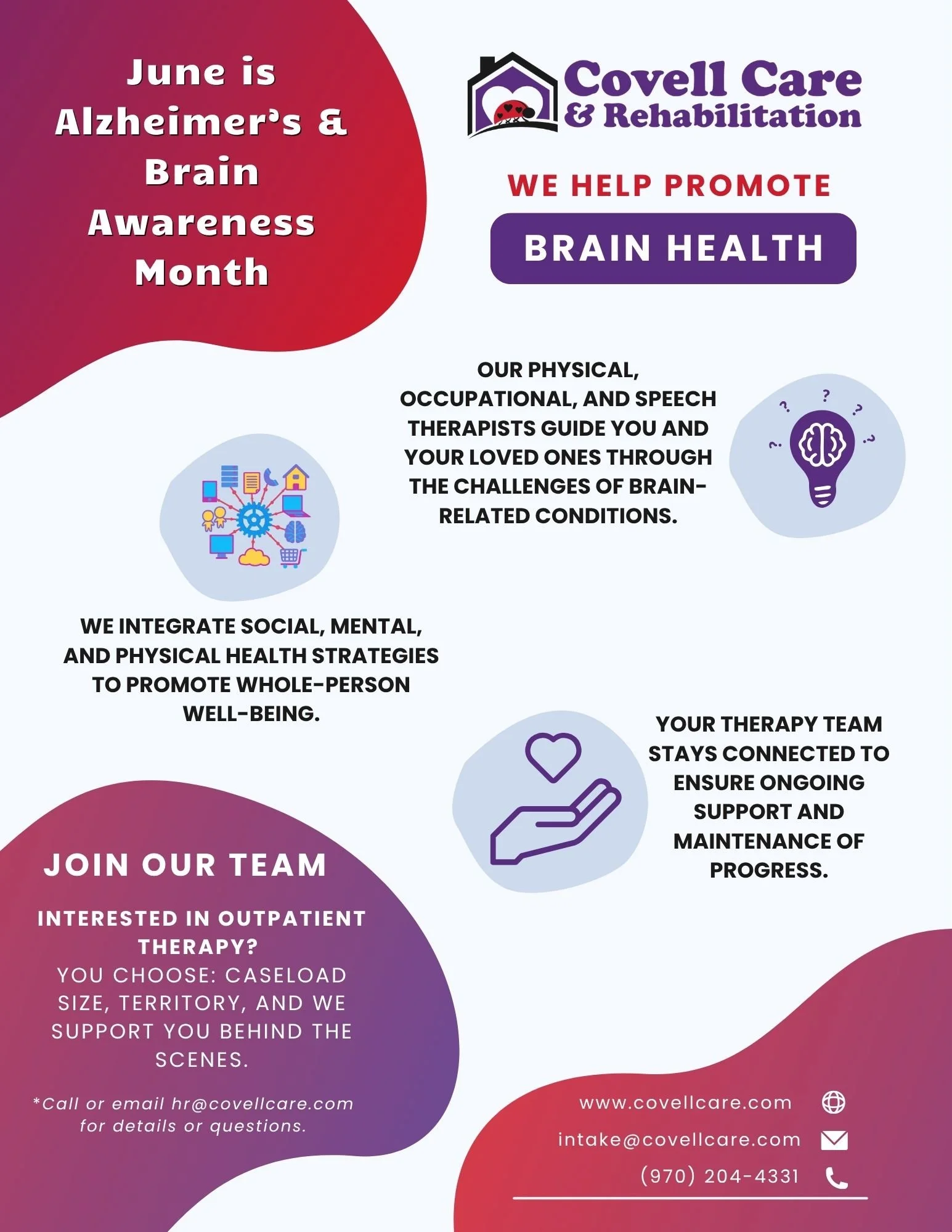 June is Alzheimer's & Brain Awareness Month

Covell Care
& Rehabilitation

WE HELP PROMOTE

BRAIN HEALTH

OUR PHYSICAL, OCCUPATIONAL, AND SPEECH THERAPISTS GUIDE YOU AND YOUR LOVED ONES THROUGH THE CHALLENGES OF BRAIN-RELATED CONDITIONS.

WE INTEGRATE SOCIAL, MENTAL, AND PHYSICAL HEALTH STRATEGIES TO PROMOTE WHOLE-PERSON WELL-BEING.

YOUR THERAPY TEAM STAYS CONNECTED TO ENSURE ONGOING SUPPORT AND MAINTENANCE OF PROGRESS.

JOIN OUR TEAM

INTERESTED IN OUTPATIENT THERAPY?
YOU CHOOSE: CASELOAD SIZE, TERRITORY, AND WE SUPPORT YOU BEHIND THE SCENES.

*Call or email hr@covellcare.com for details or questions.

www.covellcare.com
intake@covellcare.com
(970) 204-4331